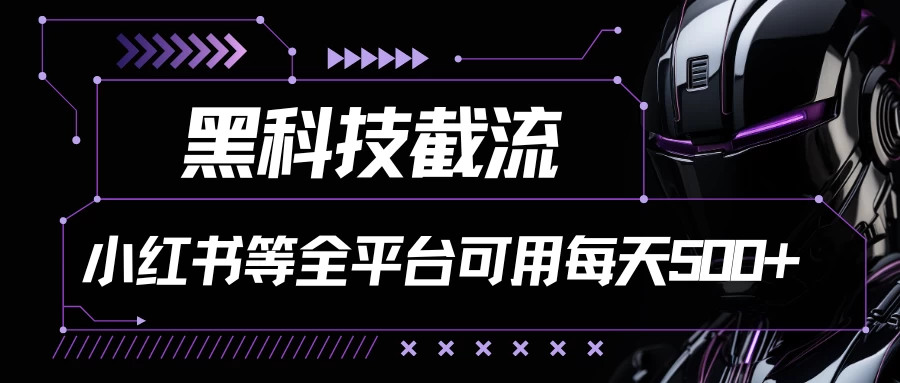 黑科技截流

小红书等全平台可用每天500+